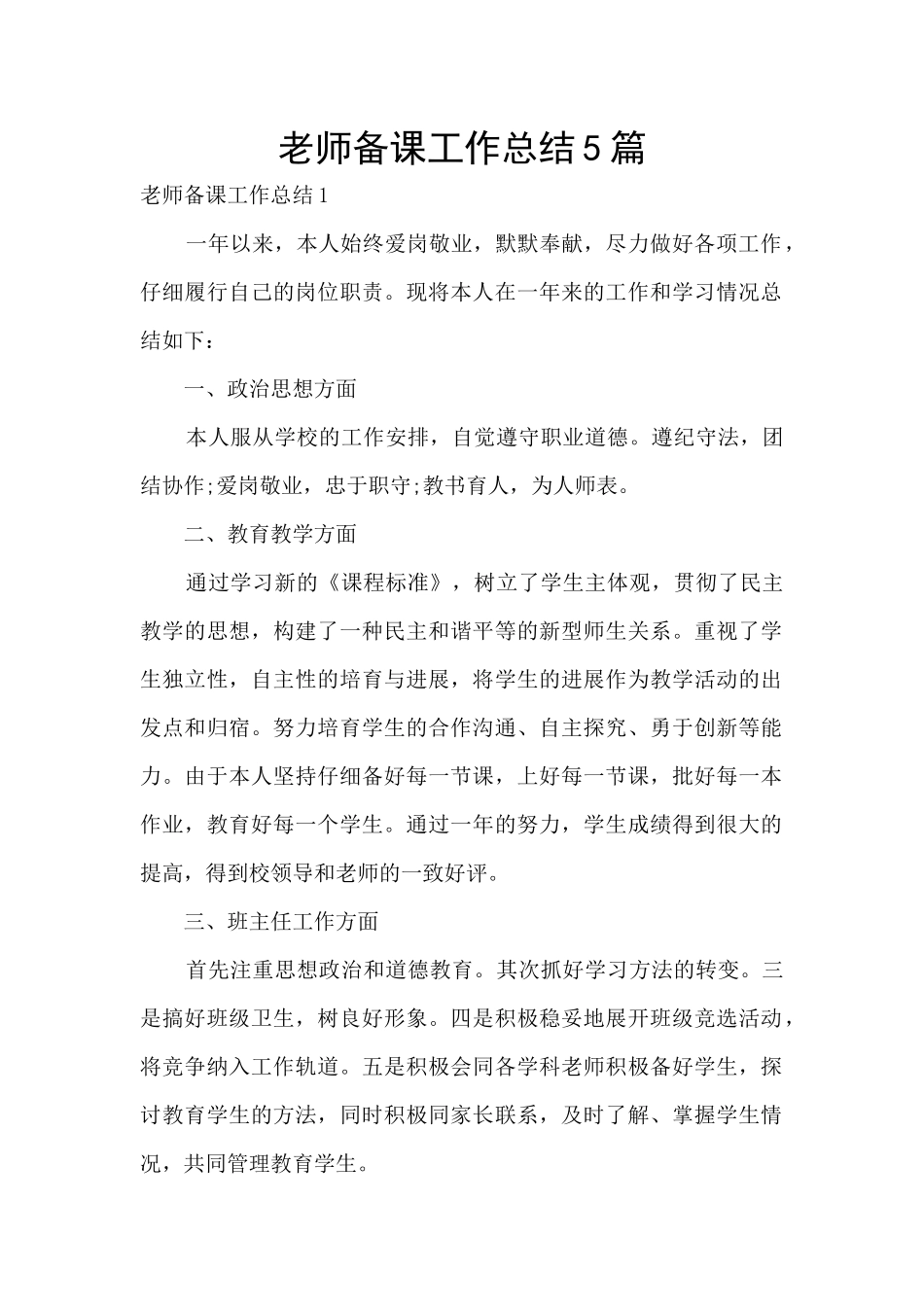 老师备课工作总结5篇

老师备课工作总结1

一年以来，本人始终爱岗敬业，默默奉献，尽力做好各项工作，仔细履行自己的岗位职责。现将本人在一年来的工作和学习情况总结如下：

一、政治思想方面

本人服从学校的工作安排，自觉遵守职业道德。遵纪守法，团结协作;爱岗敬业，忠于职守;教书育人，为人师表。

二、教育教学方面

通过学习新的《课程标准》，树立了学生主体观，贯彻了民主教学的思想，构建了一种民主和谐平等的新型师生关系。重视了学生独立性，自主性的培育与进展，将学生的进展作为教学活动的出发点和归宿。努力培育学生的合作沟通、自主探究、勇于创新等能力。由于本人坚持仔细备好每一节课，上好每一节课，批好每一本作业，教育好每一个学生。通过一年的努力，学生成绩得到很大的提高，得到校领导和老师的一致好评。

三、班主任工作方面

首先注重思想政治和道德教育。其次抓好学习方法的转变。三是搞好班级卫生，树良好形象。四是积极稳妥地展开班级竞选活动，将竞争纳入工作轨道。五是积极会同各学科老师积极备好学生，探讨教育学生的方法，同时积极同家长联系，及时了解、掌握学生情况，共同管理教育学生。